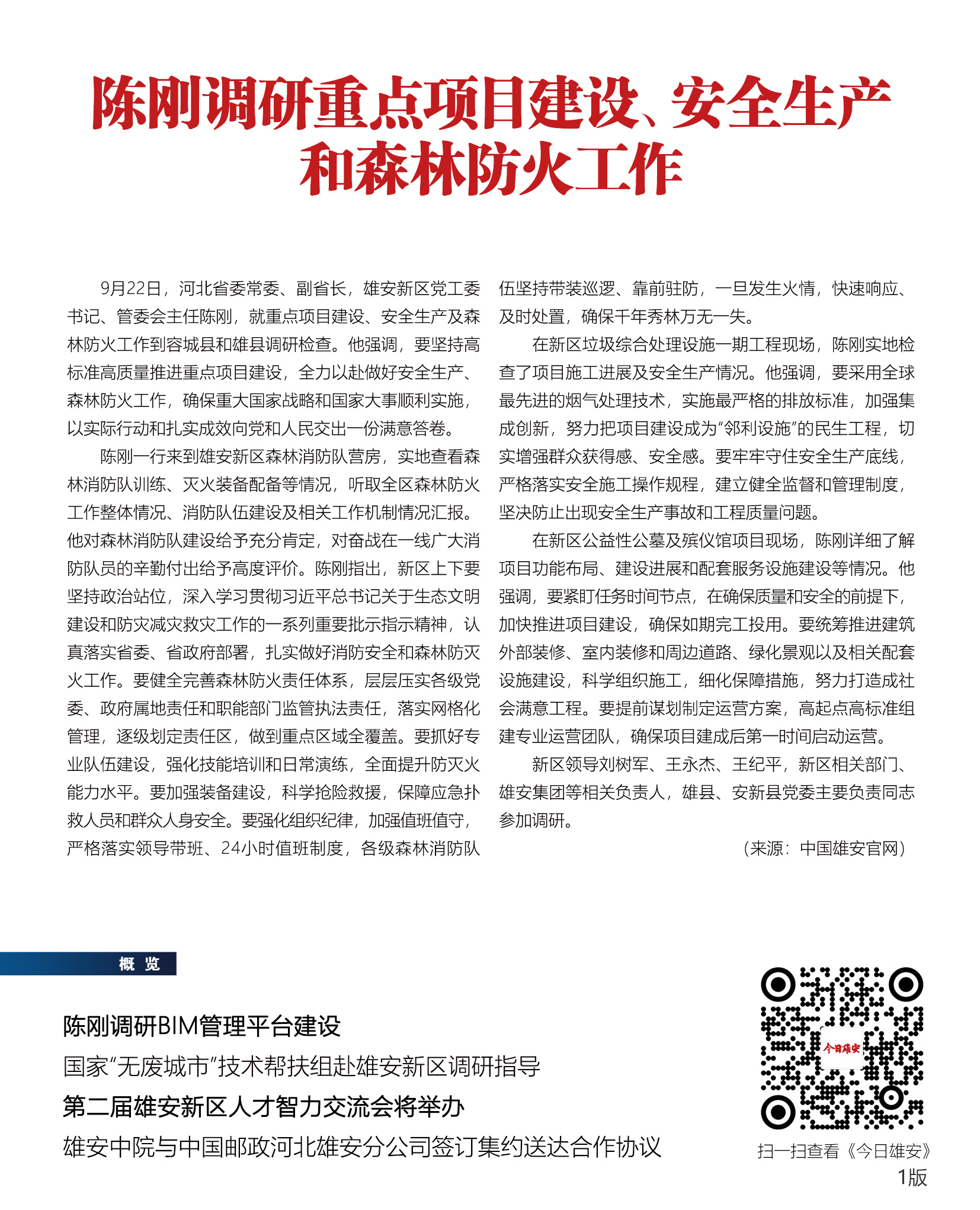 陈刚调研重点项目建设、安全生产和森林防火工作

9月22日，河北省委常委、副省长，雄安新区党工委书记、管委会主任陈刚，就重点项目建设、安全生产及森林防火工作到容城县和雄县调研检查。他强调，要坚持高标准高质量推进重点项目建设，全力以赴做好安全生产、森林防火工作，确保重大国家战略和国家大事顺利实施，以实际行动和扎实成效向党和人民交出一份满意答卷。

陈刚一行来到雄安新区森林消防队营房，实地查看森林消防队训练、灭火装备配备等情况，听取全区森林防火工作整体情况、消防队伍建设及相关工作机制情况汇报。他对森林消防队建设给予充分肯定，对奋战在一线广大消防队员的辛勤付出给予高度评价。陈刚指出，新区上下要坚持政治站位，深入学习贯彻习近平总书记关于生态文明建设和防灾减灾救灾工作的一系列重要批示指示精神，认真落实省委、省政府部署，扎实做好消防安全和森林防灭火工作。要健全完善森林防火责任体系，层层压实各级党委、政府属地责任和职能部门监管执法责任，落实网格化管理，逐级划定责任区，做到重点区域全覆盖。要抓好专业队伍建设，强化技能培训和日常演练，全面提升防灭火能力水平。要加强装备建设，科学抢险救援，保障应急扑救人员和群众人身安全。要强化组织纪律，加强值班值守，严格落实领导带班、24小时值班制度，各级森林消防队伍坚持带装巡逻、靠前驻防，一旦发生火情，快速响应、及时处置，确保千年秀林万无一失。

在新区垃圾综合处理设施一期工程现场，陈刚实地检查了项目施工进展及安全生产情况。他强调，要采用全球最先进的烟气处理技术，实施最严格的排放标准，加强集成创新，努力把项目建设成为“邻利设施”的民生工程，切实增强群众获得感、安全感。要牢牢守住安全生产底线，严格落实安全施工操作规程，建立健全监督和管理制度，坚决防止出现安全生产事故和工程质量问题。

在新区公益性公墓及殡仪馆项目现场，陈刚详细了解项目功能布局、建设进展和配套服务设施建设等情况。他强调，要紧盯任务时间节点，在确保质量和安全的前提下，加快推进项目建设，确保如期完工投用。要统筹推进建筑外部装修、室内装修和周边道路、绿化景观以及相关配套设施建设，科学组织施工，细化保障措施，努力打造成社会满意工程。要提前谋划制定运营方案，高起点高标准组建专业运营团队，确保项目建成后第一时间启动运营。

新区领导刘树军、王永杰、王纪平，新区相关部门、雄安集团等相关负责人，雄县、安新县党委主要负责同志参加调研。

（来源：中国雄安官网）

概 览

陈刚调研BIM管理平台建设

国家“无废城市”技术帮扶组赴雄安新区调研指导

第二届雄安新区人才智力交流会将举办

雄安中院与中国邮政河北雄安分公司签订集约送达合作协议

今日雄安

扫一扫查看《今日雄安》1版